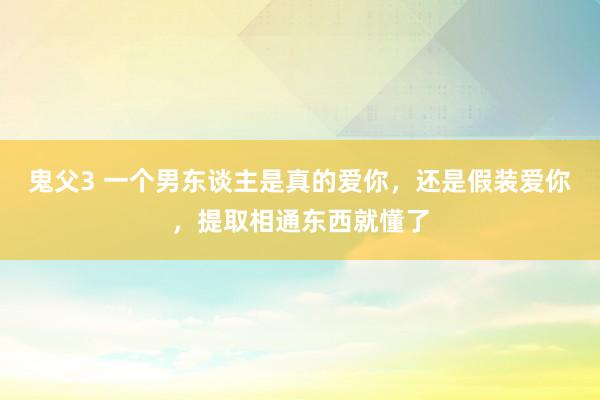 鬼父3 一个男东谈主是真的爱你，还是假装爱你，提取相通东西就懂了